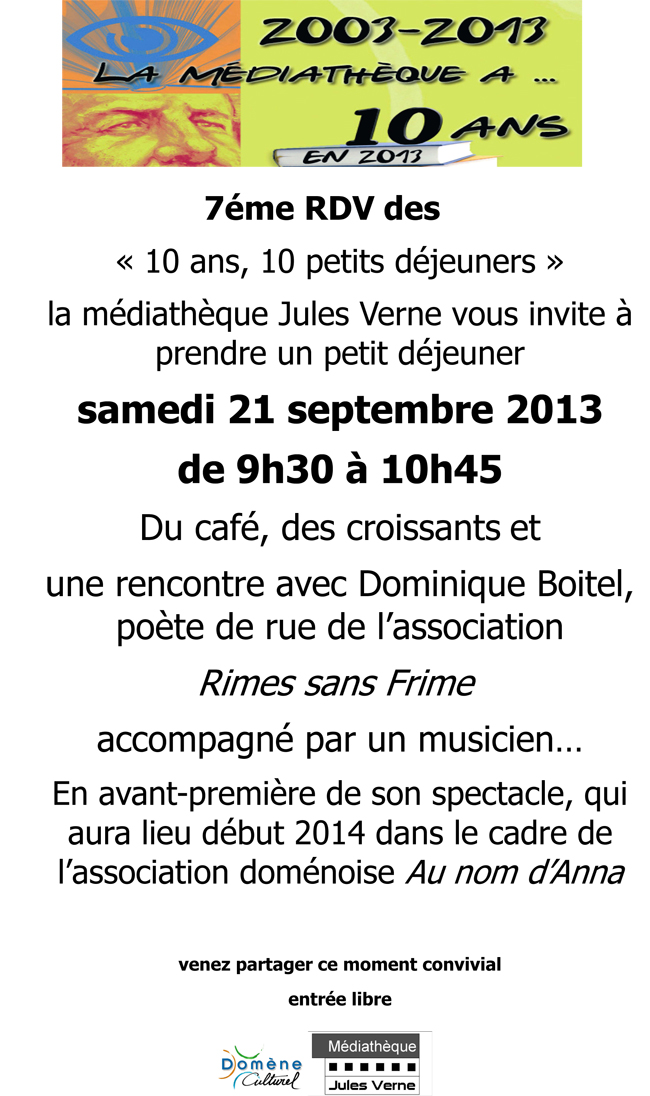 2003-2013
LA MÉDIATHÈQUE A ...
10 ANS
EN 2013

7éme RDV des

« 10 ans, 10 petits déjeuners »

la médiathèque Jules Verne vous invite à prendre un petit déjeuner

samedi 21 septembre 2013

de 9h30 à 10h45

Du café, des croissants et

une rencontre avec Dominique Boitel, poète de rue de l'association

Rimes sans Frime

accompagné par un musicien…

En avant-première de son spectacle, qui aura lieu début 2014 dans le cadre de l'association doménoise Au nom d'Anna

venez partager ce moment convivial

entrée libre

Domène Culturel

Médiathèque
Jules Verne